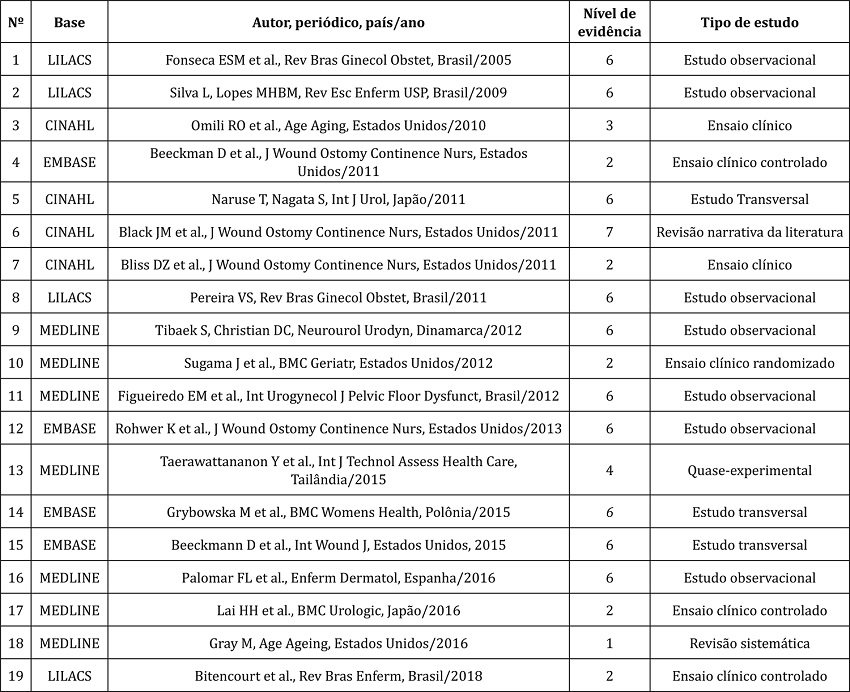 | Nº | Base | Autor, periódico, país/ano | Nível de evidência | Tipo de estudo |
|---|---|---|---|---|
| 1 | LILACS | Fonseca ESM et al., Rev Bras Ginecol Obstet, Brasil/2005 | 6 | Estudo observacional |
| 2 | LILACS | Silva L, Lopes MHBM, Rev Esc Enferm USP, Brasil/2009 | 6 | Estudo observacional |
| 3 | CINAHL | Omili RO et al., Age Aging, Estados Unidos/2010 | 3 | Ensaio clínico |
| 4 | EMBASE | Beeckman D et al., J Wound Ostomy Continence Nurs, Estados Unidos/2011 | 2 | Ensaio clínico controlado |
| 5 | CINAHL | Naruse T, Nagata S, Int J Urol, Japão/2011 | 6 | Estudo Transversal |
| 6 | CINAHL | Black JM et al., J Wound Ostomy Continence Nurs, Estados Unidos/2011 | 7 | Revisão narrativa da literatura |
| 7 | CINAHL | Bliss DZ et al., J Wound Ostomy Continence Nurs, Estados Unidos/2011 | 2 | Ensaio clínico |
| 8 | LILACS | Pereira VS, Rev Bras Ginecol Obstet, Brasil/2011 | 6 | Estudo observacional |
| 9 | MEDLINE | Tibaek S, Christian DC, Neurourol Urodyn, Dinamarca/2012 | 6 | Estudo observacional |
| 10 | MEDLINE | Sugama J et al., BMC Geriatr, Estados Unidos/2012 | 2 | Ensaio clínico randomizado |
| 11 | MEDLINE | Figueiredo EM et al., Int Urogynecol J Pelvic Floor Dysfunct, Brasil/2012 | 6 | Estudo observacional |
| 12 | EMBASE | Rohwer K et al., J Wound Ostomy Continence Nurs, Estados Unidos/2013 | 6 | Estudo observacional |
| 13 | MEDLINE | Taerawattananon Y et al., Int J Technol Assess Health Care, Tailândia/2015 | 4 | Quase-experimental |
| 14 | EMBASE | Grybowska M et al., BMC Womens Health, Polônia/2015 | 6 | Estudo transversal |
| 15 | EMBASE | Beeckmann D et al., Int Wound J, Estados Unidos, 2015 | 6 | Estudo transversal |
| 16 | MEDLINE | Palomar FL et al., Enferm Dermatol, Espanha/2016 | 6 | Estudo observacional |
| 17 | MEDLINE | Lai HH et al., BMC Urologic, Japão/2016 | 2 | Ensaio clínico controlado |
| 18 | MEDLINE | Gray M, Age Ageing, Estados Unidos/2016 | 1 | Revisão sistemática |
| 19 | LILACS | Bitencourt et al., Rev Bras Enferm, Brasil/2018 | 2 | Ensaio clínico controlado |